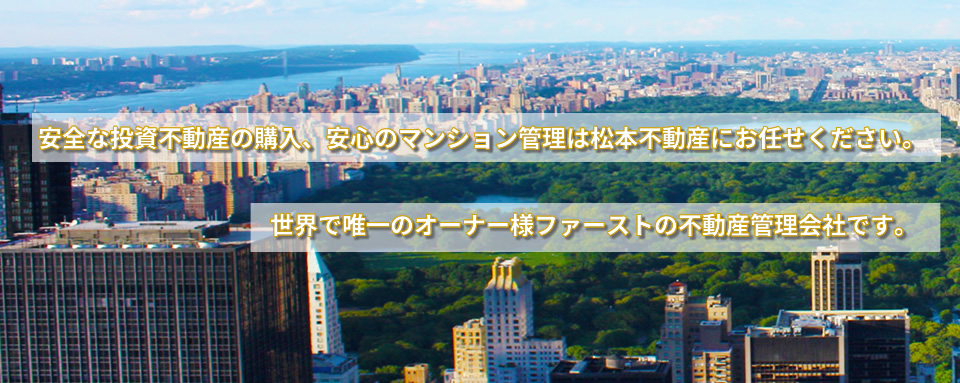 安全な投資不動産の購入、安心のマンション管理は松本不動産にお任せください。

世界で唯一のオーナー様ファーストの不動産管理会社です。